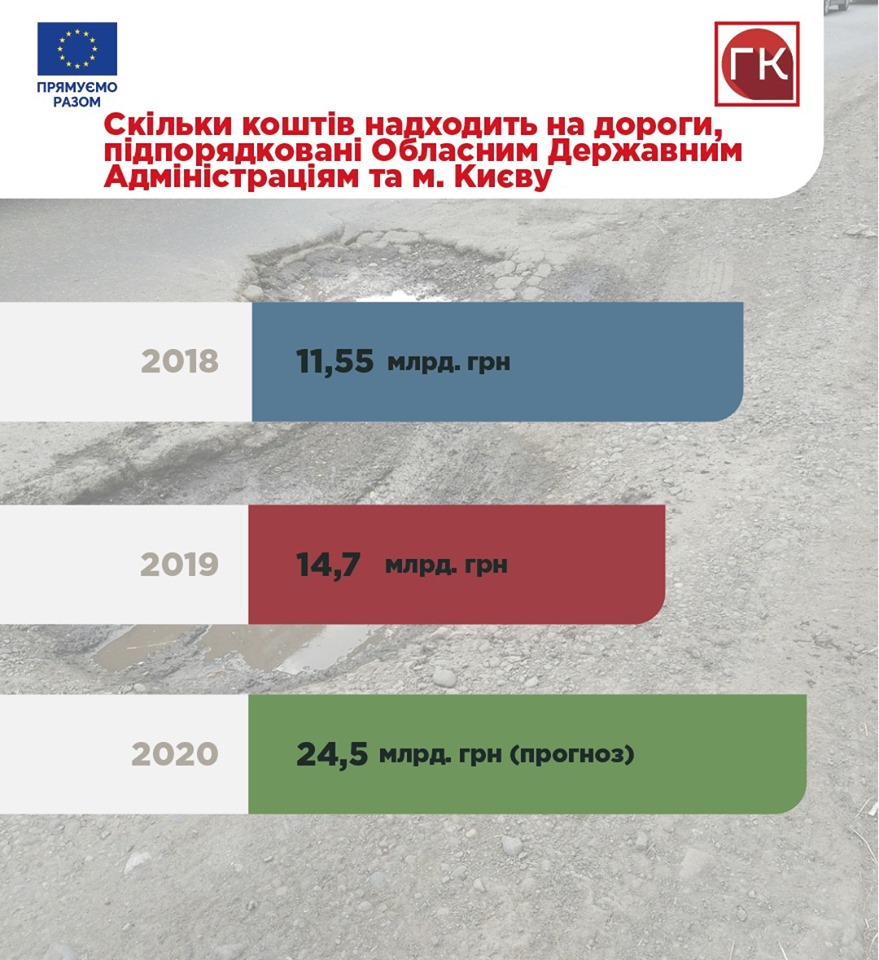 ПРЯМУЄМО РАЗОМ

ГК

Скільки коштів надходить на дороги, підпорядковані Обласним Державним Адміністраціям та м. Києву

2018 11,55 млрд. грн

2019 14,7 млрд. грн

2020 24,5 млрд. грн (прогноз)